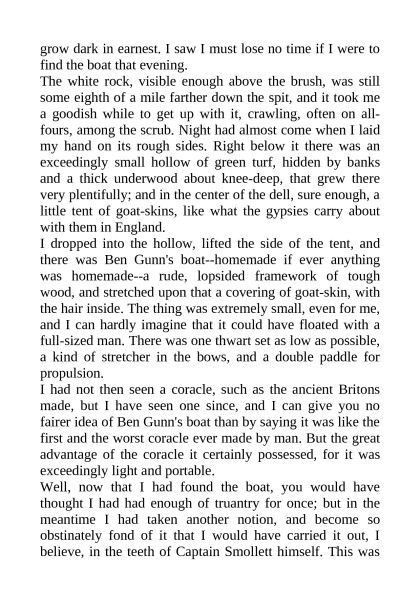 grow dark in earnest. I saw I must lose no time if I were to find the boat that evening.

The white rock, visible enough above the brush, was still some eighth of a mile farther down the spit, and it took me a goodish while to get up with it, crawling, often on all-fours, among the scrub. Night had almost come when I laid my hand on its rough sides. Right below it there was an exceedingly small hollow of green turf, hidden by banks and a thick underwood about knee-deep, that grew there very plentifully; and in the center of the dell, sure enough, a little tent of goat-skins, like what the gypsies carry about with them in England.

I dropped into the hollow, lifted the side of the tent, and there was Ben Gunn's boat--homemade if ever anything was homemade--a rude, lopsided framework of tough wood, and stretched upon that a covering of goat-skin, with the hair inside. The thing was extremely small, even for me, and I can hardly imagine that it could have floated with a full-sized man. There was one thwart set as low as possible, a kind of stretcher in the bows, and a double paddle for propulsion.

I had not then seen a coracle, such as the ancient Britons made, but I have seen one since, and I can give you no fairer idea of Ben Gunn's boat than by saying it was like the first and the worst coracle ever made by man. But the great advantage of the coracle it certainly possessed, for it was exceedingly light and portable.

Well, now that I had found the boat, you would have thought I had had enough of truantry for once; but in the meantime I had taken another notion, and become so obstinately fond of it that I would have carried it out, I believe, in the teeth of Captain Smollett himself. This was